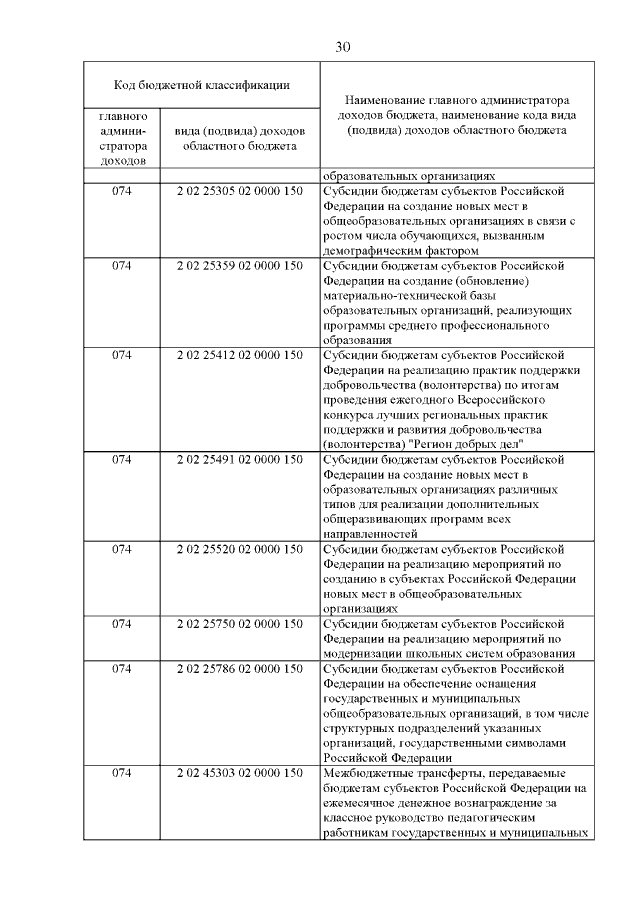 30

| Код бюджетной классификации | | Наименование главного администратора доходов бюджета, наименование кода вида (подвида) доходов областного бюджета |
|---|---|---|
| главного администратора доходов | вида (подвида) доходов областного бюджета | |
| | | образовательных организациях |
| 074 | 2 02 25305 02 0000 150 | Субсидии бюджетам субъектов Российской Федерации на создание новых мест в общеобразовательных организациях в связи с ростом числа обучающихся, вызванным демографическим фактором |
| 074 | 2 02 25359 02 0000 150 | Субсидии бюджетам субъектов Российской Федерации на создание (обновление) материально-технической базы образовательных организаций, реализующих программы среднего профессионального образования |
| 074 | 2 02 25412 02 0000 150 | Субсидии бюджетам субъектов Российской Федерации на реализацию практик поддержки добровольчества (волонтерства) по итогам проведения ежегодного Всероссийского конкурса лучших региональных практик поддержки и развития добровольчества (волонтерства) "Регион добрых дел" |
| 074 | 2 02 25491 02 0000 150 | Субсидии бюджетам субъектов Российской Федерации на создание новых мест в образовательных организациях различных типов для реализации дополнительных общеразвивающих программ всех направленностей |
| 074 | 2 02 25520 02 0000 150 | Субсидии бюджетам субъектов Российской Федерации на реализацию мероприятий по созданию в субъектах Российской Федерации новых мест в общеобразовательных организациях |
| 074 | 2 02 25750 02 0000 150 | Субсидии бюджетам субъектов Российской Федерации на реализацию мероприятий по модернизации школьных систем образования |
| 074 | 2 02 25786 02 0000 150 | Субсидии бюджетам субъектов Российской Федерации на обеспечение оснащения государственных и муниципальных общеобразовательных организаций, в том числе структурных подразделений указанных организаций, государственными символами Российской Федерации |
| 074 | 2 02 45303 02 0000 150 | Межбюджетные трансферты, передаваемые бюджетам субъектов Российской Федерации на ежемесячное денежное вознаграждение за классное руководство педагогическим работникам государственных и муниципальных |